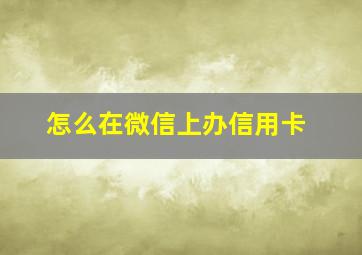 怎么在微信上办信用卡